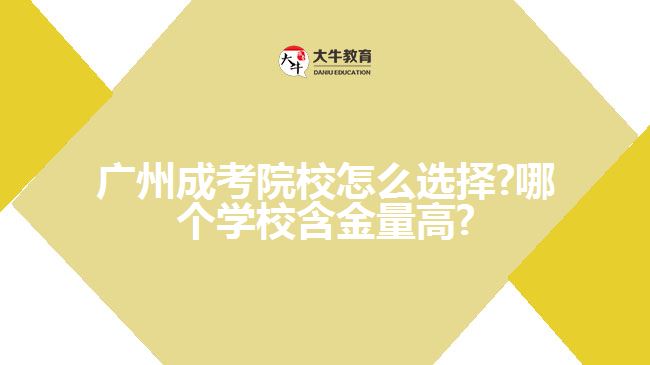 大牛 大牛教育 DANIU EDUCATION

广州成考院校怎么选择?哪个学校含金量高?